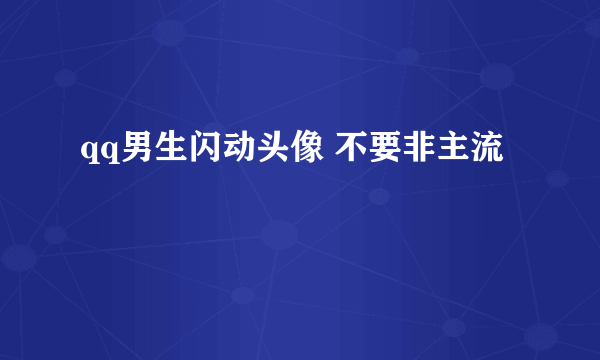 qq男生闪动头像 不要非主流